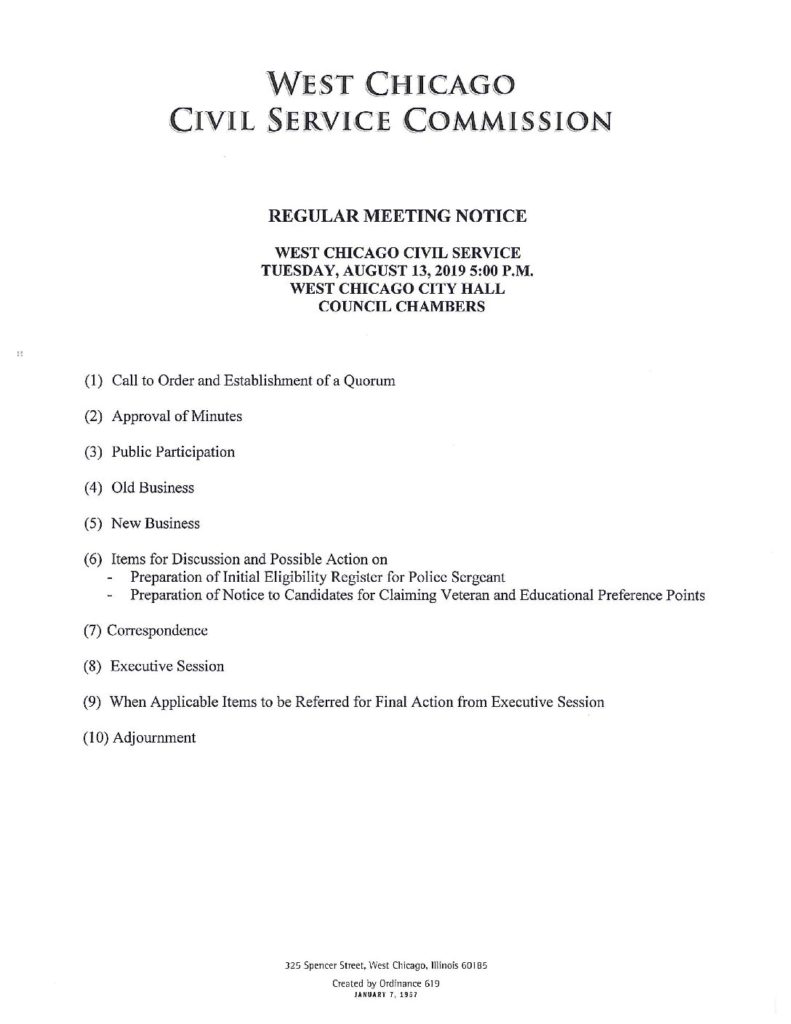 WEST CHICAGO
CIVIL SERVICE COMMISSION

REGULAR MEETING NOTICE

WEST CHICAGO CIVIL SERVICE
TUESDAY, AUGUST 13, 2019 5:00 P.M.
WEST CHICAGO CITY HALL
COUNCIL CHAMBERS

(1) Call to Order and Establishment of a Quorum

(2) Approval of Minutes

(3) Public Participation

(4) Old Business

(5) New Business

(6) Items for Discussion and Possible Action on
- Preparation of Initial Eligibility Register for Police Sergeant
- Preparation of Notice to Candidates for Claiming Veteran and Educational Preference Points

(7) Correspondence

(8) Executive Session

(9) When Applicable Items to be Referred for Final Action from Executive Session

(10) Adjournment

325 Spencer Street, West Chicago, Illinois 60185
Created by Ordinance 619
JANUARY 7, 1957